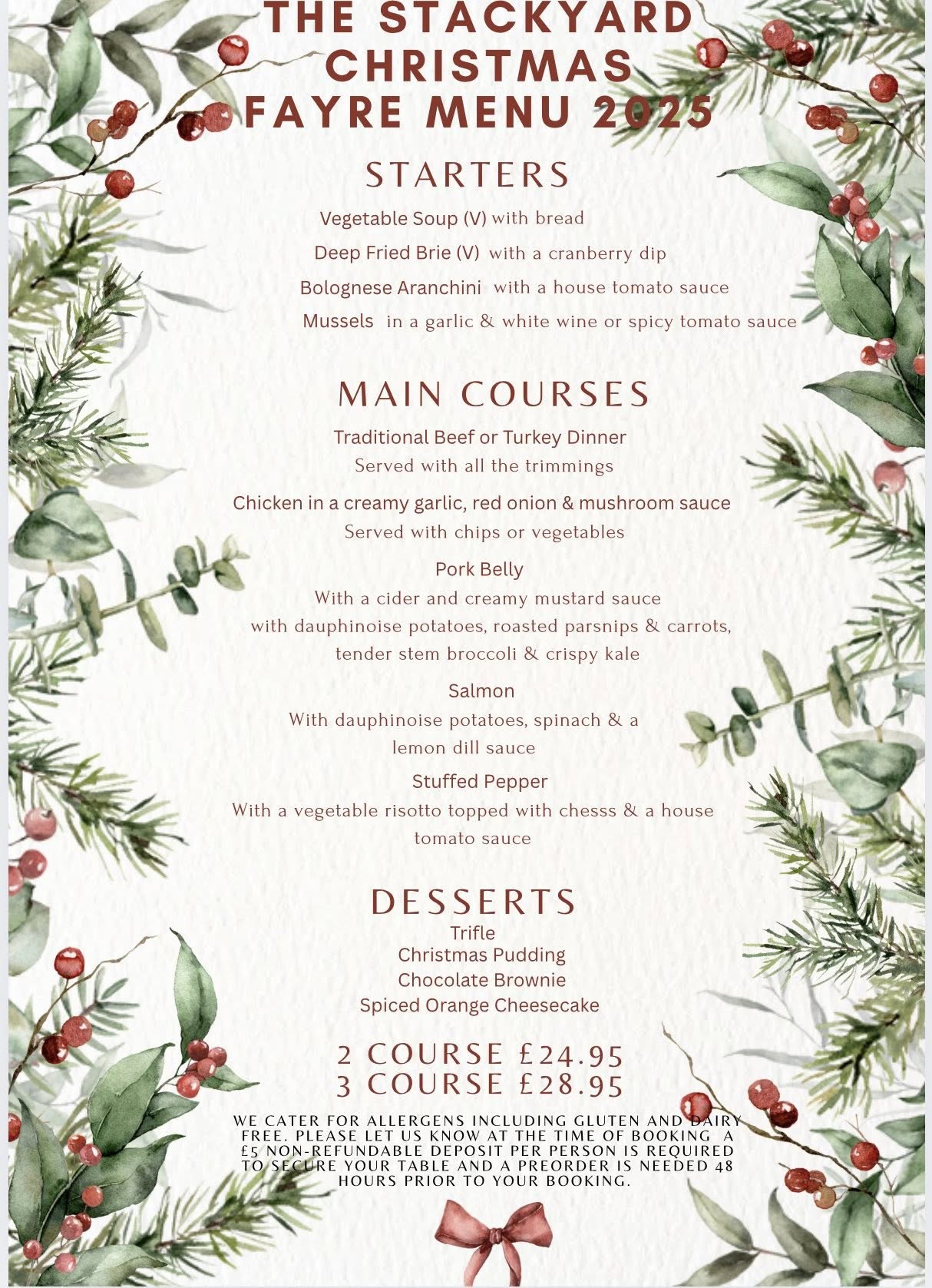 THE STACKYARD
CHRISTMAS
FAYRE MENU 2025

STARTERS

Vegetable Soup (V) with bread

Deep Fried Brie (V) with a cranberry dip

Bolognese Aranchini with a house tomato sauce

Mussels in a garlic & white wine or spicy tomato sauce

MAIN COURSES

Traditional Beef or Turkey Dinner
Served with all the trimmings

Chicken in a creamy garlic, red onion & mushroom sauce
Served with chips or vegetables

Pork Belly
With a cider and creamy mustard sauce with dauphinoise potatoes, roasted parsnips & carrots, tender stem broccoli & crispy kale

Salmon
With dauphinoise potatoes, spinach & a lemon dill sauce

Stuffed Pepper
With a vegetable risotto topped with chesss & a house tomato sauce

DESSERTS
Trifle
Christmas Pudding
Chocolate Brownie
Spiced Orange Cheesecake

2 COURSE £24.95
3 COURSE £28.95

WE CATER FOR ALLERGENS INCLUDING GLUTEN AND DAIRY FREE. PLEASE LET US KNOW AT THE TIME OF BOOKING A £5 NON-REFUNDABLE DEPOSIT PER PERSON IS REQUIRED TO SECURE YOUR TABLE AND A PREORDER IS NEEDED 48 HOURS PRIOR TO YOUR BOOKING.